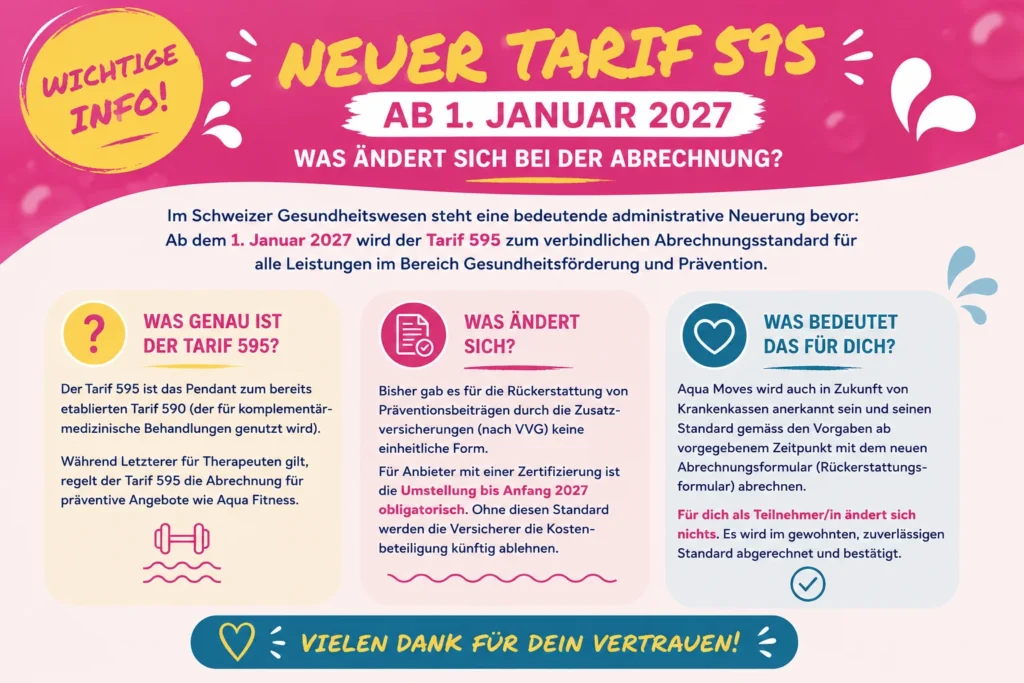 WICHTIGE INFO!

NEUER TARIF 595

AB 1. JANUAR 2027

WAS ÄNDERT SICH BEI DER ABRECHNUNG?

Im Schweizer Gesundheitswesen steht eine bedeutende administrative Neuerung bevor: Ab dem 1. Januar 2027 wird der Tarif 595 zum verbindlichen Abrechnungsstandard für alle Leistungen im Bereich Gesundheitsförderung und Prävention.

?

WAS GENAU IST DER TARIF 595?

Der Tarif 595 ist das Pendant zum bereits etablierten Tarif 590 (der für komplementärmedizinische Behandlungen genutzt wird).

Während Letzterer für Therapeuten gilt, regelt der Tarif 595 die Abrechnung für präventive Angebote wie Aqua Fitness.

WAS ÄNDERT SICH?

Bisher gab es für die Rückerstattung von Präventionsbeiträgen durch die Zusatzversicherungen (nach VVG) keine einheitliche Form.

Für Anbieter mit einer Zertifizierung ist die Umstellung bis Anfang 2027 obligatorisch. Ohne diesen Standard werden die Versicherer die Kostenbeteiligung künftig ablehnen.

WAS BEDEUTET DAS FÜR DICH?

Aqua Moves wird auch in Zukunft von Krankenkassen anerkannt sein und seinen Standard gemäss den Vorgaben ab vorgegebenem Zeitpunkt mit dem neuen Abrechnungsformular (Rückerstattungsformular) abrechnen.

Für dich als Teilnehmer/in ändert sich nichts. Es wird im gewohnten, zuverlässigen Standard abgerechnet und bestätigt.

VIELEN DANK FÜR DEIN VERTRAUEN!